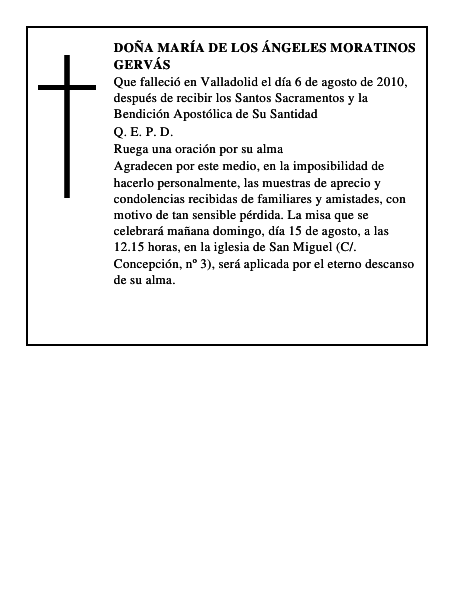 DOÑA MARÍA DE LOS ÁNGELES MORATINOS GERVÁS

Que falleció en Valladolid el día 6 de agosto de 2010, después de recibir los Santos Sacramentos y la Bendición Apostólica de Su Santidad

Q. E. P. D.

Ruega una oración por su alma

Agradecen por este medio, en la imposibilidad de hacerlo personalmente, las muestras de aprecio y condolencias recibidas de familiares y amistades, con motivo de tan sensible pérdida. La misa que se celebrará mañana domingo, día 15 de agosto, a las 12.15 horas, en la iglesia de San Miguel (C/. Concepción, nº 3), será aplicada por el eterno descanso de su alma.